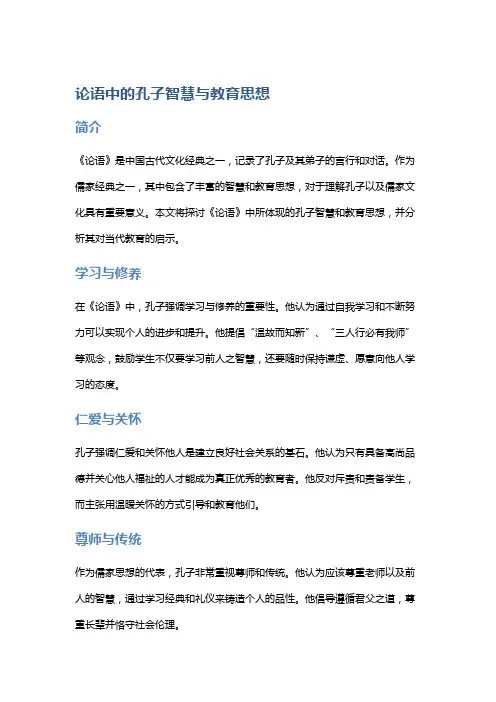 论语中的孔子智慧与教育思想

简介

《论语》是中国古代文化经典之一，记录了孔子及其弟子的言行和对话。作为儒家经典之一，其中包含了丰富的智慧和教育思想，对于理解孔子以及儒家文化具有重要意义。本文将探讨《论语》中所体现的孔子智慧和教育思想，并分析其对当代教育的启示。

学习与修养

在《论语》中，孔子强调学习与修养的重要性。他认为通过自我学习和不断努力可以实现个人的进步和提升。他提倡“温故而知新”、“三人行必有我师”等观念，鼓励学生不仅要学习前人之智慧，还要随时保持谦虚、愿意向他人学习的态度。

仁爱与关怀

孔子强调仁爱和关怀他人是建立良好社会关系的基石。他认为只有具备高尚品德并关心他人福祉的人才能成为真正优秀的教育者。他反对斥责和责备学生，而主张用温暖关怀的方式引导和教育他们。

尊师与传统

作为儒家思想的代表，孔子非常重视尊师和传统。他认为应该尊重老师以及前人的智慧，通过学习经典和礼仪来铸造个人的品性。他倡导遵循君父之道，尊重长辈并恪守社会伦理。